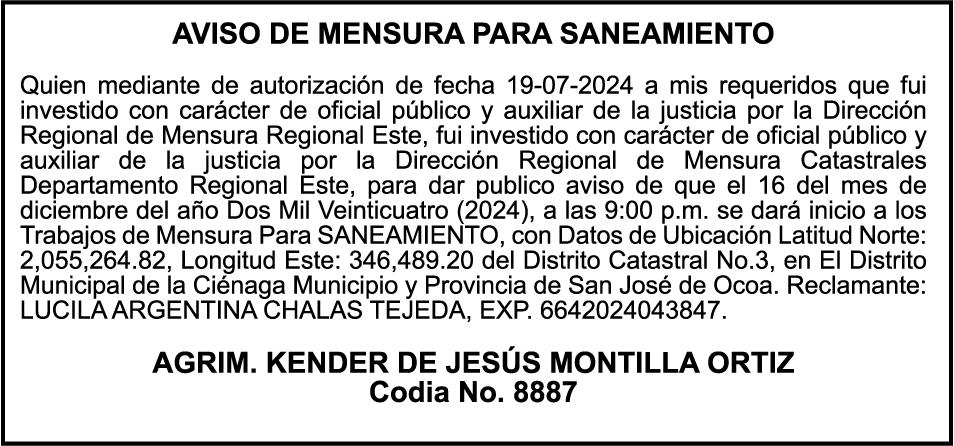 AVISO DE MENSURA PARA SANEAMIENTO

Quien mediante de autorización de fecha 19-07-2024 a mis requeridos que fui investido con carácter de oficial público y auxiliar de la justicia por la Dirección Regional de Mensura Regional Este, fui investido con carácter de oficial público y auxiliar de la justicia por la Dirección Regional de Mensura Catastrales Departamento Regional Este, para dar publico aviso de que el 16 del mes de diciembre del año Dos Mil Veinticuatro (2024), a las 9:00 p.m. se dará inicio a los Trabajos de Mensura Para SANEAMIENTO, con Datos de Ubicación Latitud Norte: 2,055,264.82, Longitud Este: 346,489.20 del Distrito Catastral No.3, en El Distrito Municipal de la Ciénaga Municipio y Provincia de San José de Ocoa. Reclamante: LUCILA ARGENTINA CHALAS TEJEDA, EXP. 6642024043847.

AGRIM. KENDER DE JESÚS MONTILLA ORTIZ
Codia No. 8887